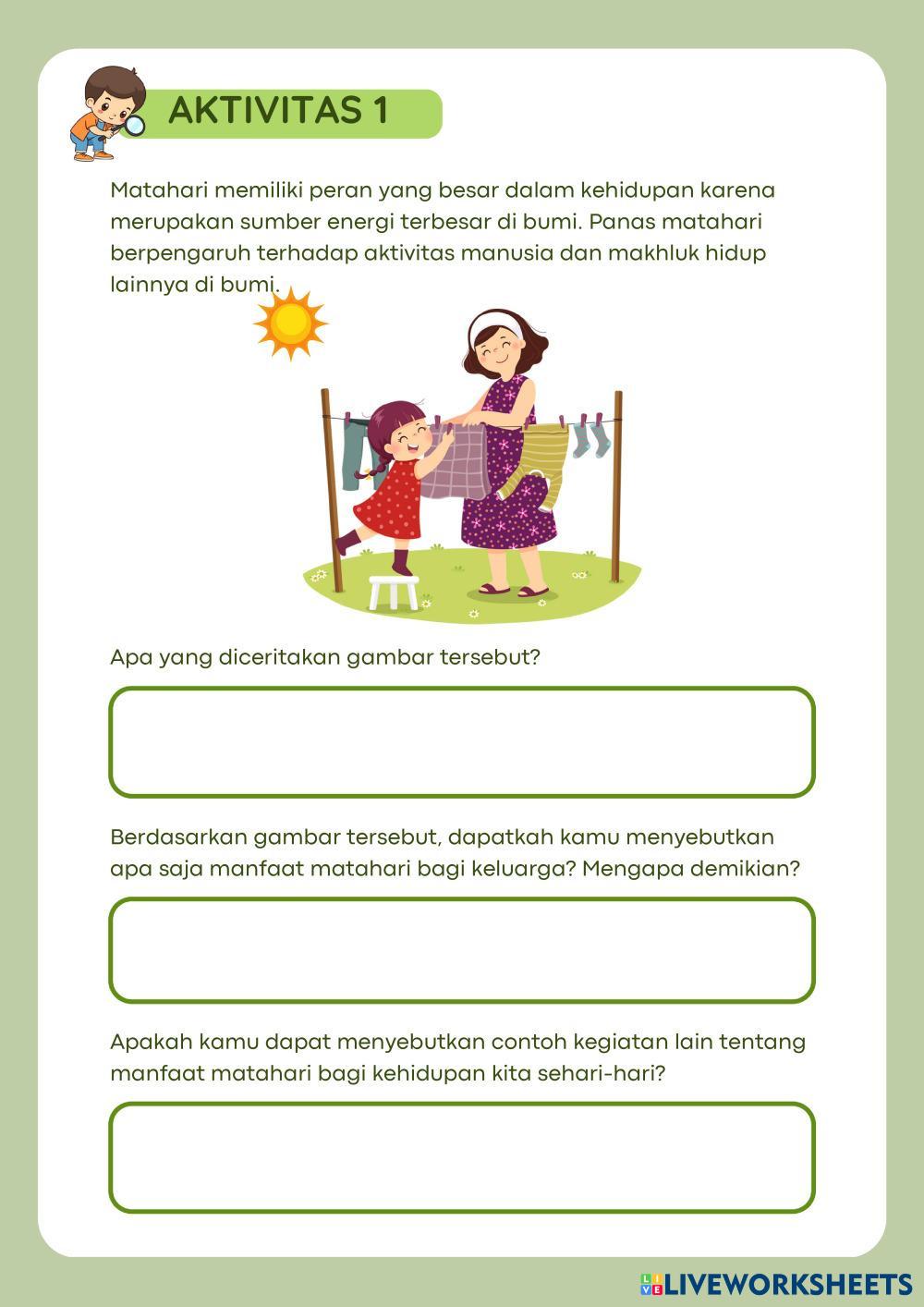 AKTIVITAS 1

Matahari memiliki peran yang besar dalam kehidupan karena merupakan sumber energi terbesar di bumi. Panas matahari berpengaruh terhadap aktivitas manusia dan makhluk hidup lainnya di bumi.

Apa yang diceritakan gambar tersebut?

Berdasarkan gambar tersebut, dapatkah kamu menyebutkan apa saja manfaat matahari bagi keluarga? Mengapa demikian?

Apakah kamu dapat menyebutkan contoh kegiatan lain tentang manfaat matahari bagi kehidupan kita sehari-hari?

LIVEWORKSHEETS